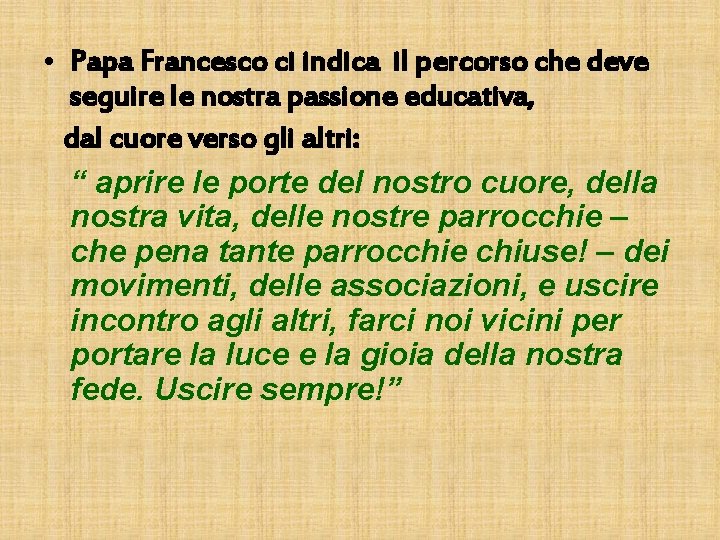 • Papa Francesco ci indica il percorso che deve seguire le nostra passione educativa,

dal cuore verso gli altri:

“ aprire le porte del nostro cuore, della nostra vita, delle nostre parrocchie – che pena tante parrocchie chiuse! – dei movimenti, delle associazioni, e uscire incontro agli altri, farci noi vicini per portare la luce e la gioia della nostra fede. Uscire sempre!”